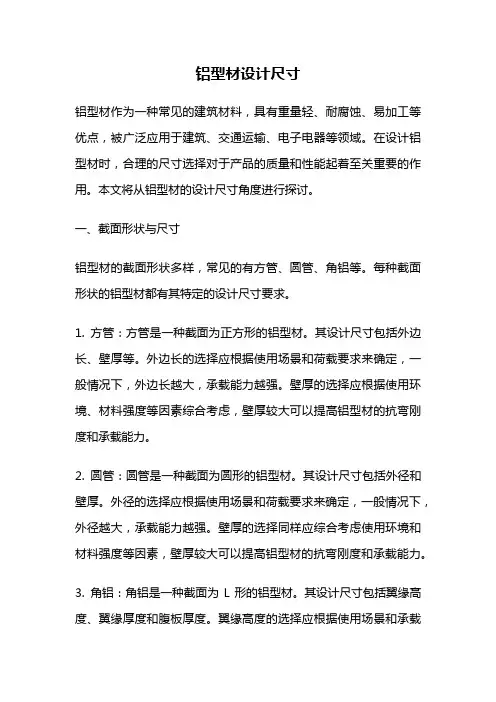 铝型材设计尺寸

铝型材作为一种常见的建筑材料，具有重量轻、耐腐蚀、易加工等优点，被广泛应用于建筑、交通运输、电子电器等领域。在设计铝型材时，合理的尺寸选择对于产品的质量和性能起着至关重要的作用。本文将从铝型材的设计尺寸角度进行探讨。

一、截面形状与尺寸

铝型材的截面形状多样，常见的有方管、圆管、角铝等。每种截面形状的铝型材都有其特定的设计尺寸要求。

1. 方管：方管是一种截面为正方形的铝型材。其设计尺寸包括外边长、壁厚等。外边长的选择应根据使用场景和荷载要求来确定，一般情况下，外边长越大，承载能力越强。壁厚的选择应根据使用环境、材料强度等因素综合考虑，壁厚较大可以提高铝型材的抗弯刚度和承载能力。

2. 圆管：圆管是一种截面为圆形的铝型材。其设计尺寸包括外径和壁厚。外径的选择应根据使用场景和荷载要求来确定，一般情况下，外径越大，承载能力越强。壁厚的选择同样应综合考虑使用环境和材料强度等因素，壁厚较大可以提高铝型材的抗弯刚度和承载能力。

3. 角铝：角铝是一种截面为 L 形的铝型材。其设计尺寸包括翼缘高度、翼缘厚度和腹板厚度。翼缘高度的选择应根据使用场景和承载